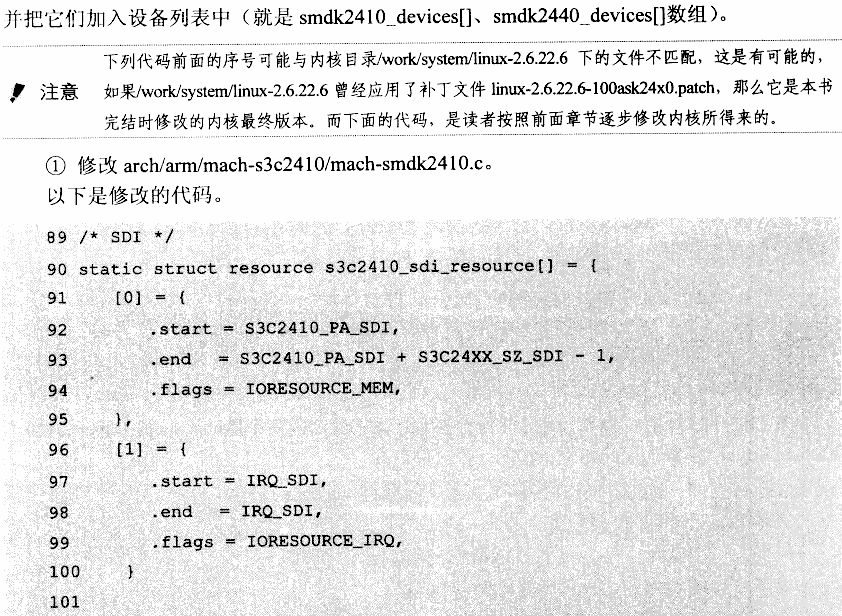 并把它们加入设备列表中（就是 smdk2410_devices[]、smdk2440_devices[]数组）。

注意 下列代码前面的序号可能与内核目录/work/system/linux-2.6.22.6 下的文件不匹配，这是有可能的，如果/work/system/linux-2.6.22.6 曾经应用了补丁文件 linux-2.6.22.6-100ask24x0.patch，那么它是本书完结时修改的内核最终版本。而下面的代码，是读者按照前面章节逐步修改内核所得来的。

① 修改 arch/arm/mach-s3c2410/mach-smdk2410.c。
以下是修改的代码。

89 /* SDI */
90 static struct resource s3c2410_sdi_resource[] = {
91     [0] = {
92         .start = S3C2410_PA_SDI,
93         .end   = S3C2410_PA_SDI + S3C24XX_SZ_SDI - 1,
94         .flags = IORESOURCE_MEM,
95     },
96     [1] = {
97         .start = IRQ_SDI,
98         .end   = IRQ_SDI,
99         .flags = IORESOURCE_IRQ,
100     }
101